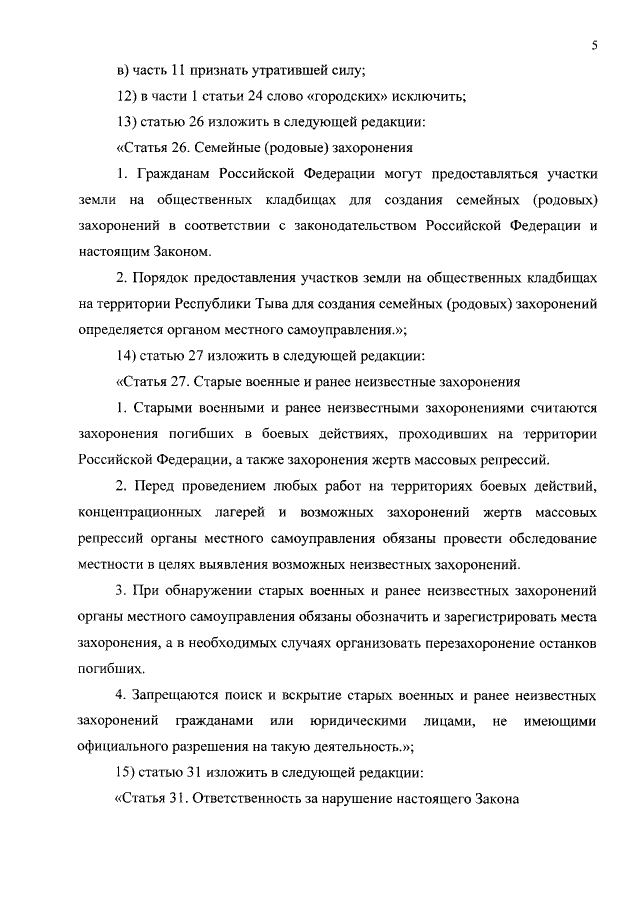 5

в) часть 11 признать утратившей силу;

12) в части 1 статьи 24 слово «городских» исключить;

13) статью 26 изложить в следующей редакции:

«Статья 26. Семейные (родовые) захоронения

1. Гражданам Российской Федерации могут предоставляться участки земли на общественных кладбищах для создания семейных (родовых) захоронений в соответствии с законодательством Российской Федерации и настоящим Законом.

2. Порядок предоставления участков земли на общественных кладбищах на территории Республики Тыва для создания семейных (родовых) захоронений определяется органом местного самоуправления.»;

14) статью 27 изложить в следующей редакции:

«Статья 27. Старые военные и ранее неизвестные захоронения

1. Старыми военными и ранее неизвестными захоронениями считаются захоронения погибших в боевых действиях, проходивших на территории Российской Федерации, а также захоронения жертв массовых репрессий.

2. Перед проведением любых работ на территориях боевых действий, концентрационных лагерей и возможных захоронений жертв массовых репрессий органы местного самоуправления обязаны провести обследование местности в целях выявления возможных неизвестных захоронений.

3. При обнаружении старых военных и ранее неизвестных захоронений органы местного самоуправления обязаны обозначить и зарегистрировать места захоронения, а в необходимых случаях организовать перезахоронение останков погибших.

4. Запрещаются поиск и вскрытие старых военных и ранее неизвестных захоронений гражданами или юридическими лицами, не имеющими официального разрешения на такую деятельность.»;

15) статью 31 изложить в следующей редакции:

«Статья 31. Ответственность за нарушение настоящего Закона